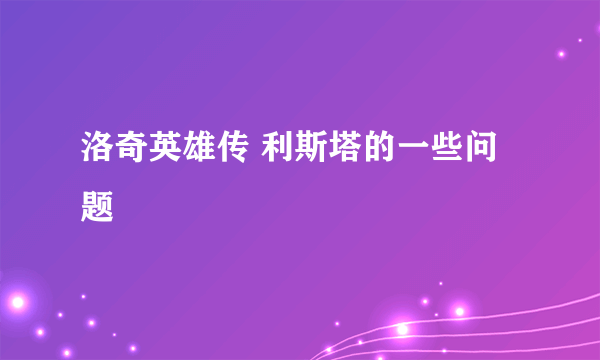 洛奇英雄传 利斯塔的一些问题